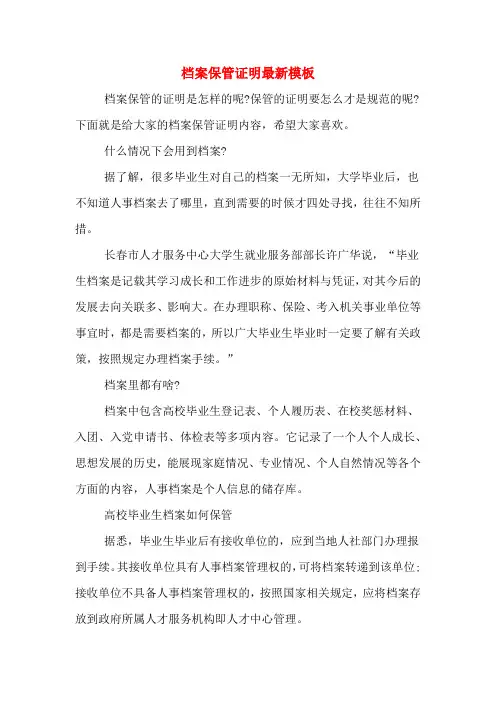 档案保管证明最新模板

档案保管的证明是怎样的呢?保管的证明要怎么才是规范的呢?下面就是给大家的档案保管证明内容，希望大家喜欢。

什么情况下会用到档案?

据了解，很多毕业生对自己的档案一无所知，大学毕业后，也不知道人事档案去了哪里，直到需要的时候才四处寻找，往往不知所措。

长春市人才服务中心大学生就业服务部部长许广华说，“毕业生档案是记载其学习成长和工作进步的原始材料与凭证，对其今后的发展去向关联多、影响大。在办理职称、保险、考入机关事业单位等事宜时，都是需要档案的，所以广大毕业生毕业时一定要了解有关政策，按照规定办理档案手续。”

档案里都有啥?

档案中包含高校毕业生登记表、个人履历表、在校奖惩材料、入团、入党申请书、体检表等多项内容。它记录了一个人个人成长、思想发展的历史，能展现家庭情况、专业情况、个人自然情况等各个方面的内容，人事档案是个人信息的储存库。

高校毕业生档案如何保管

据悉，毕业生毕业后有接收单位的，应到当地人社部门办理报到手续。其接收单位具有人事档案管理权的，可将档案转递到该单位;接收单位不具备人事档案管理权的，按照国家相关规定，应将档案存放到政府所属人才服务机构即人才中心管理。